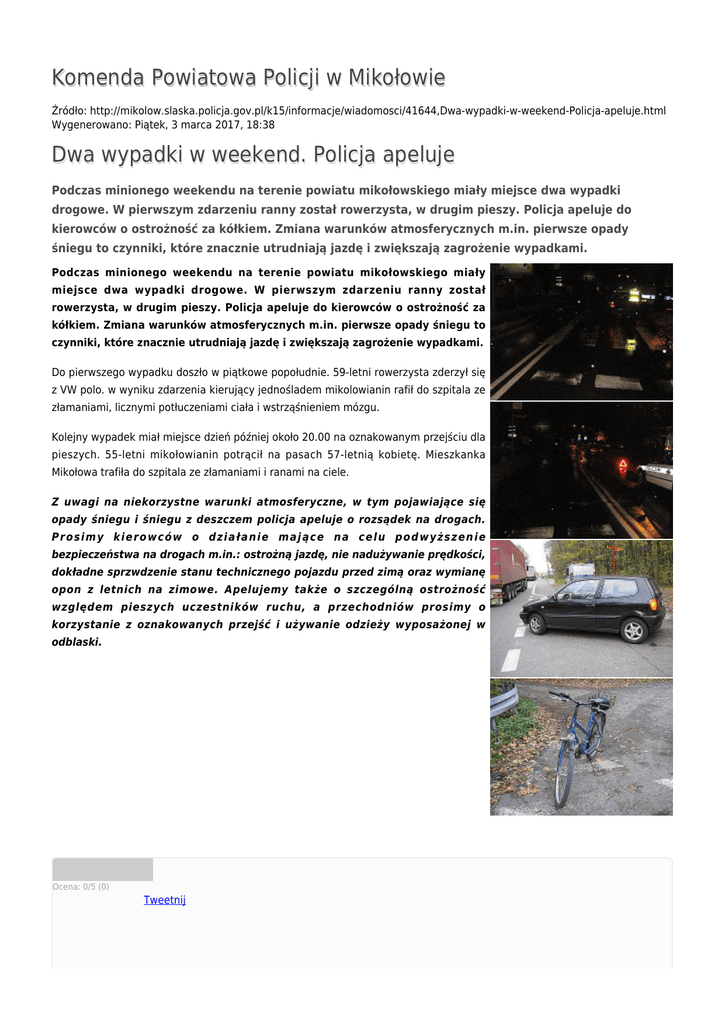 Komenda Powiatowa Policji w Mikołowie

Źródło: http://mikolow.slaska.policja.gov.pl/k15/informacje/wiadomosci/41644,Dwa-wypadki-w-weekend-Policja-apeluje.html
Wygenerowano: Piątek, 3 marca 2017, 18:38

Dwa wypadki w weekend. Policja apeluje

Podczas minionego weekendu na terenie powiatu mikołowskiego miały miejsce dwa wypadki drogowe. W pierwszym zdarzeniu ranny został rowerzysta, w drugim pieszy. Policja apeluje do kierowców o ostrożność za kółkiem. Zmiana warunków atmosferycznych m.in. pierwsze opady śniegu to czynniki, które znacznie utrudniają jazdę i zwiększają zagrożenie wypadkami.

Podczas minionego weekendu na terenie powiatu mikołowskiego miały miejsce dwa wypadki drogowe. W pierwszym zdarzeniu ranny został rowerzysta, w drugim pieszy. Policja apeluje do kierowców o ostrożność za kółkiem. Zmiana warunków atmosferycznych m.in. pierwsze opady śniegu to czynniki, które znacznie utrudniają jazdę i zwiększają zagrożenie wypadkami.

Do pierwszego wypadku doszło w piątkowe popołudnie. 59-letni rowerzysta zderzył się z VW polo. w wyniku zdarzenia kierujący jednośladem mikolowianin rafił do szpitala ze złamaniami, licznymi potłuczeniami ciała i wstrząśnieniem mózgu.

Kolejny wypadek miał miejsce dzień później około 20.00 na oznakowanym przejściu dla pieszych. 55-letni mikołowianin potrącił na pasach 57-letnią kobietę. Mieszkanka Mikołowa trafiła do szpitala ze złamaniami i ranami na ciele.

Z uwagi na niekorzystne warunki atmosferyczne, w tym pojawiające się opady śniegu i śniegu z deszczem policja apeluje o rozsądek na drogach. Prosimy kierowców o działanie mające na celu podwyższenie bezpieczeństwa na drogach m.in.: ostrożną jazdę, nie nadużywanie prędkości, dokładne sprzwdzenie stanu technicznego pojazdu przed zimą oraz wymianę opon z letnich na zimowe. Apelujemy także o szczególną ostrożność względem pieszych uczestników ruchu, a przechodniów prosimy o korzystanie z oznakowanych przejść i używanie odzieży wyposażonej w odblaski.

Ocena: 0/5 (0)
Tweetnij